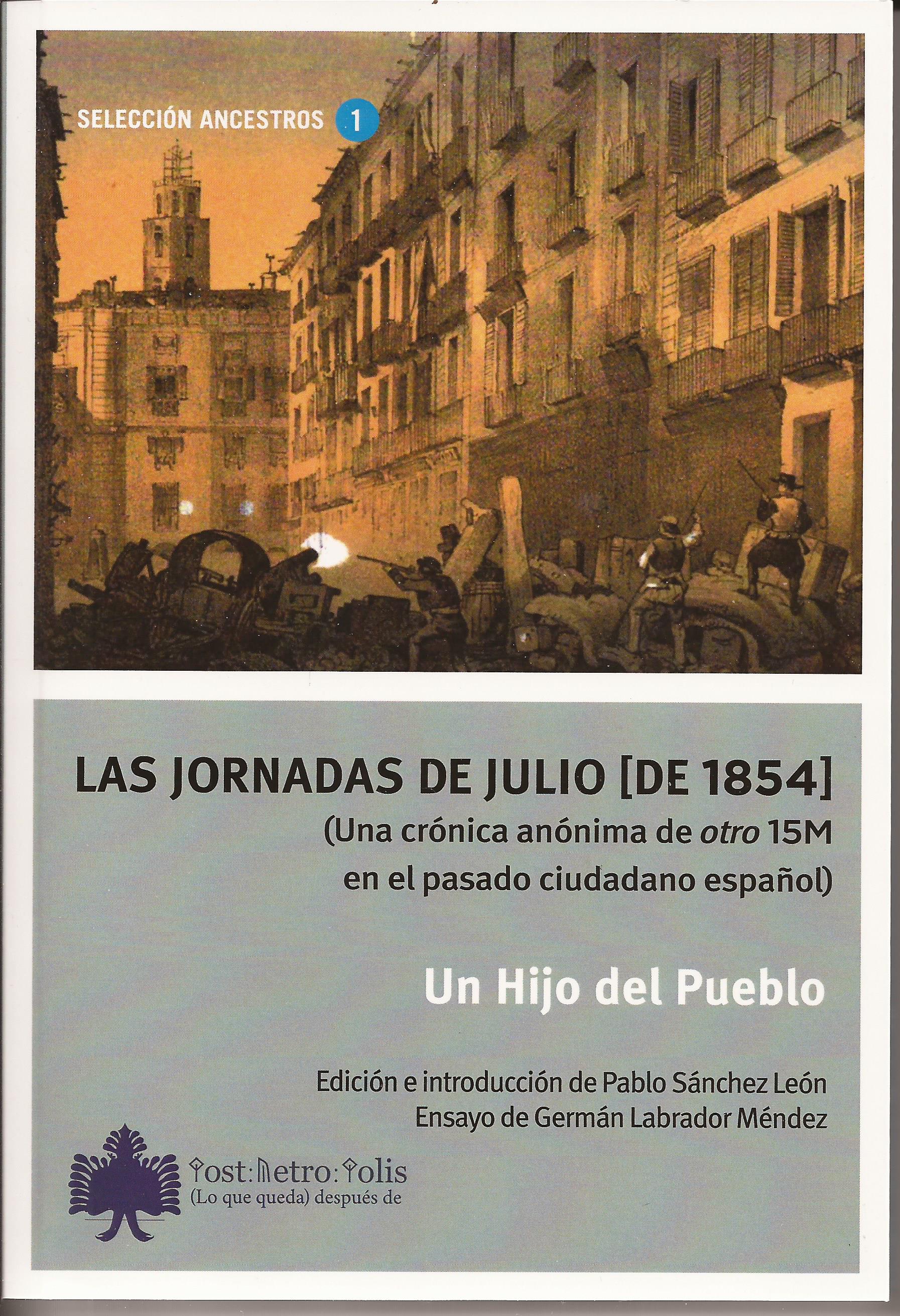 SELECCIÓN ANCESTROS 1

LAS JORNADAS DE JULIO [DE 1854]
(Una crónica anónima de otro 15M en el pasado ciudadano español)

Un Hijo del Pueblo

Edición e introducción de Pablo Sánchez León
Ensayo de Germán Labrador Méndez

Post:Metro:Polis
(Lo que queda) después de